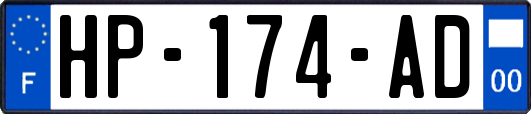 F
HP-174-AD
00